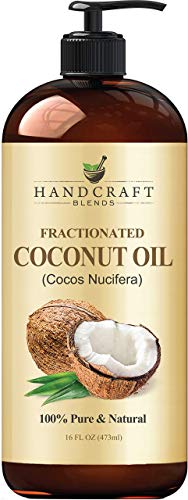 HANDCRAFT
BLENDS

FRACTIONATED
COCONUT OIL
(Cocos Nucifera)

100% Pure & Natural
16 FL OZ (473ml)